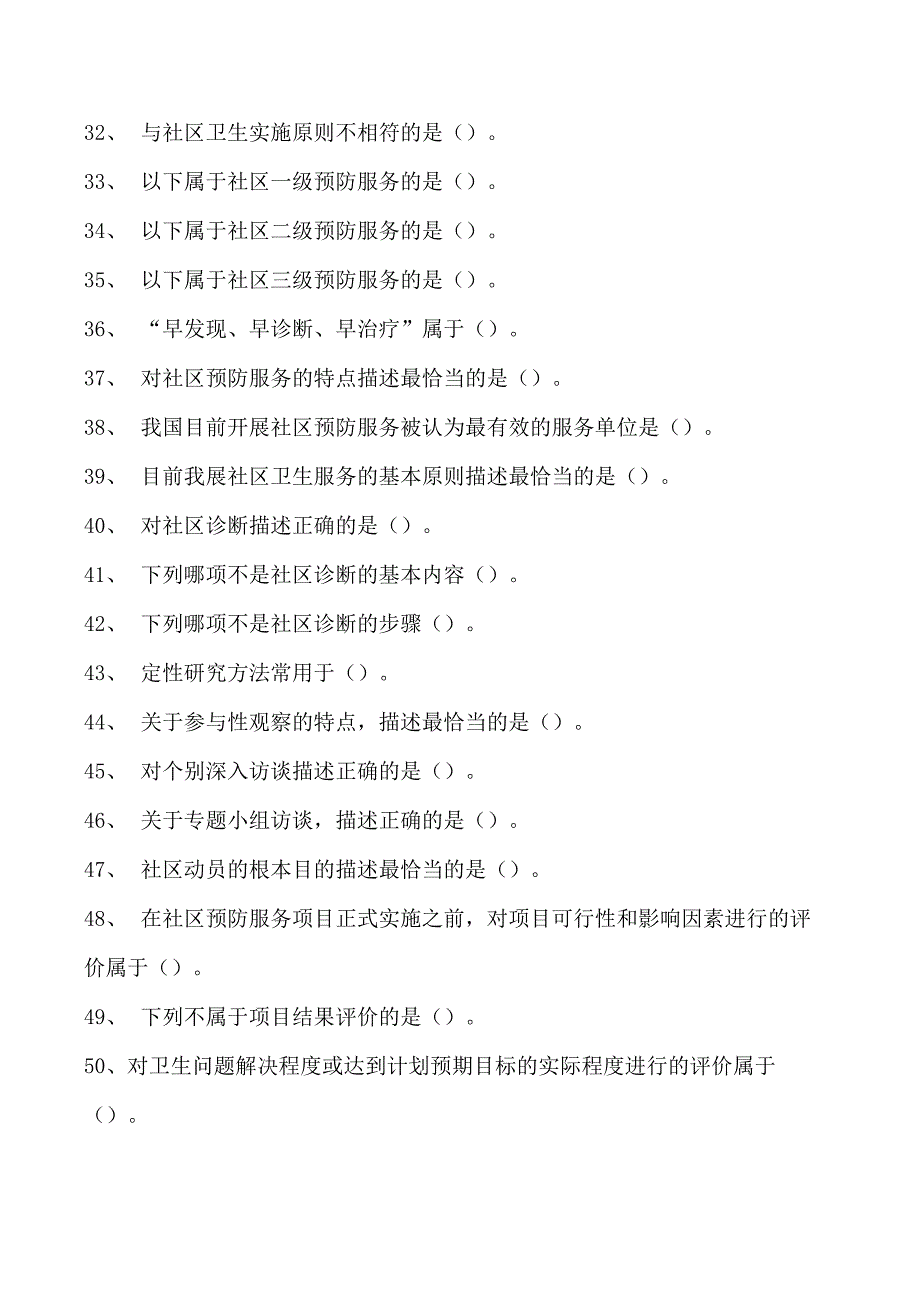 32、 与社区卫生实施原则不相符的是（）。

33、 以下属于社区一级预防服务的是（）。

34、 以下属于社区二级预防服务的是（）。

35、 以下属于社区三级预防服务的是（）。

36、 “早发现、早诊断、早治疗”属于（）。

37、 对社区预防服务的特点描述最恰当的是（）。

38、 我国目前开展社区预防服务被认为最有效的服务单位是（）。

39、 目前我展社区卫生服务的基本原则描述最恰当的是（）。

40、 对社区诊断描述正确的是（）。

41、 下列哪项不是社区诊断的基本内容（）。

42、 下列哪项不是社区诊断的步骤（）。

43、 定性研究方法常用于（）。

44、 关于参与性观察的特点，描述最恰当的是（）。

45、 对个别深入访谈描述正确的是（）。

46、 关于专题小组访谈，描述正确的是（）。

47、 社区动员的根本目的描述最恰当的是（）。

48、 在社区预防服务项目正式实施之前，对项目可行性和影响因素进行的评价属于（）。

49、 下列不属于项目结果评价的是（）。

50、对卫生问题解决程度或达到计划预期目标的实际程度进行的评价属于（）。